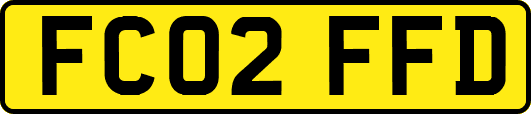 FC02 FFD